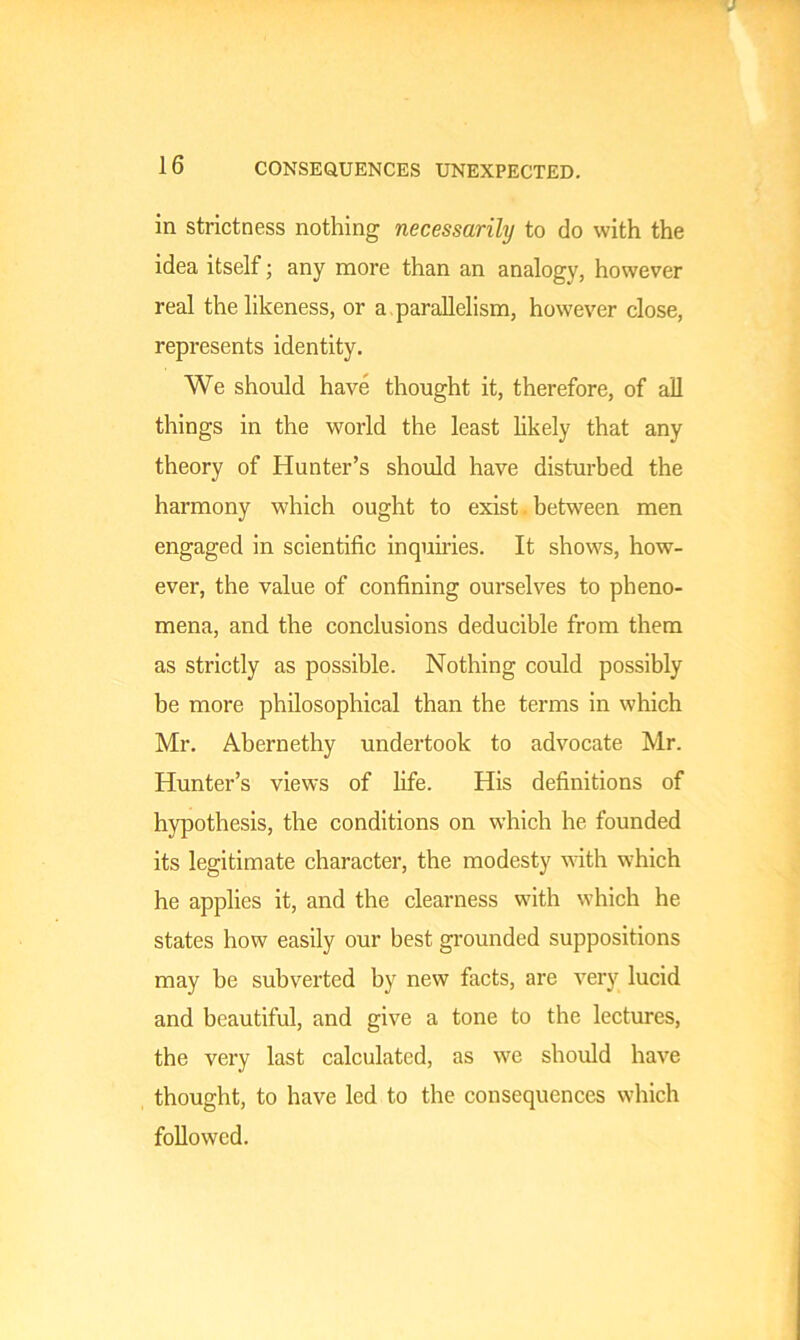 16 CONSEQUENCES UNEXPECTED.

in strictness nothing necessarily to do with the idea itself; any more than an analogy, however real the likeness, or a parallelism, however close, represents identity.

We should have thought it, therefore, of all things in the world the least likely that any theory of Hunter's should have disturbed the harmony which ought to exist between men engaged in scientific inquiries. It shows, however, the value of confining ourselves to phenomena, and the conclusions deducible from them as strictly as possible. Nothing could possibly be more philosophical than the terms in which Mr. Abernethy undertook to advocate Mr. Hunter's views of life. His definitions of hypothesis, the conditions on which he founded its legitimate character, the modesty with which he applies it, and the clearness with which he states how easily our best grounded suppositions may be subverted by new facts, are very lucid and beautiful, and give a tone to the lectures, the very last calculated, as we should have thought, to have led to the consequences which followed.